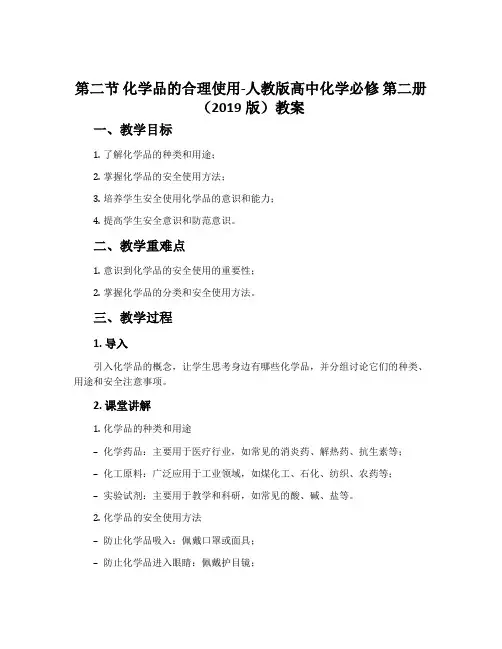 第二节 化学品的合理使用-人教版高中化学必修 第二册（2019 版）教案

一、教学目标

1. 了解化学品的种类和用途；

2. 掌握化学品的安全使用方法；

3. 培养学生安全使用化学品的意识和能力；

4. 提高学生安全意识和防范意识。

二、教学重难点

1. 意识到化学品的安全使用的重要性；

2. 掌握化学品的分类和安全使用方法。

三、教学过程

1. 导入

引入化学品的概念，让学生思考身边有哪些化学品，并分组讨论它们的种类、用途和安全注意事项。

2. 课堂讲解

1. 化学品的种类和用途

– 化学药品：主要用于医疗行业，如常见的消炎药、解热药、抗生素等；

– 化工原料：广泛应用于工业领域，如煤化工、石化、纺织、农药等；

– 实验试剂：主要用于教学和科研，如常见的酸、碱、盐等。

2. 化学品的安全使用方法

– 防止化学品吸入：佩戴口罩或面具；

– 防止化学品进入眼睛：佩戴护目镜；